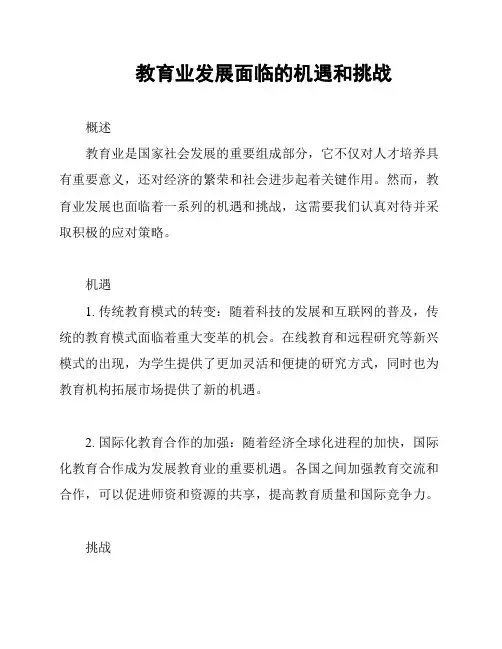 教育业发展面临的机遇和挑战

概述

教育业是国家社会发展的重要组成部分，它不仅对人才培养具有重要意义，还对经济的繁荣和社会进步起着关键作用。然而，教育业发展也面临着一系列的机遇和挑战，这需要我们认真对待并采取积极的应对策略。

机遇

1. 传统教育模式的转变：随着科技的发展和互联网的普及，传统的教育模式面临着重大变革的机会。在线教育和远程研究等新兴模式的出现，为学生提供了更加灵活和便捷的研究方式，同时也为教育机构拓展市场提供了新的机遇。

2. 国际化教育合作的加强：随着经济全球化进程的加快，国际化教育合作成为发展教育业的重要机遇。各国之间加强教育交流和合作，可以促进师资和资源的共享，提高教育质量和国际竞争力。

挑战